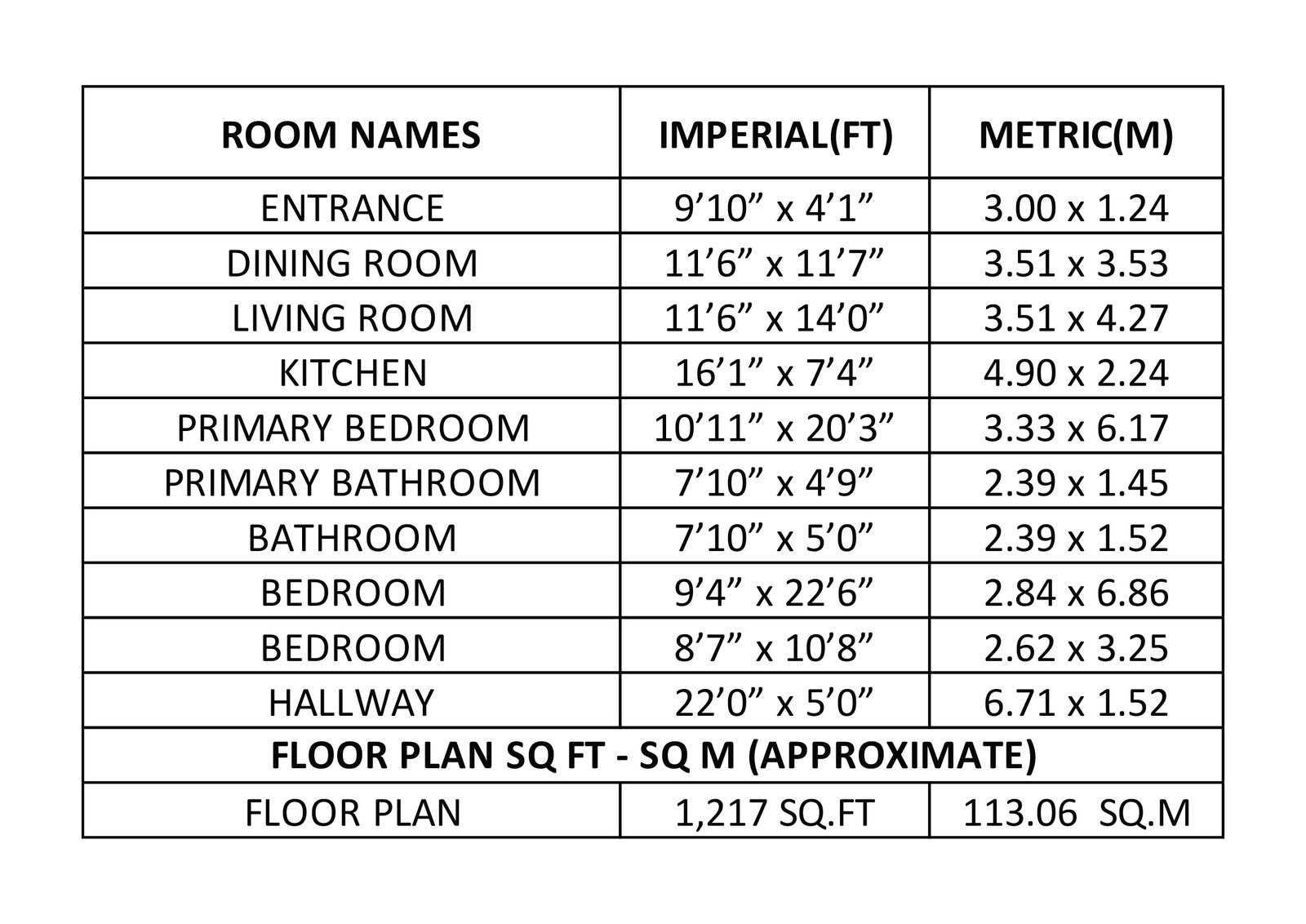 | ROOM NAMES | IMPERIAL(FT) | METRIC(M) |
|---|---|---|
| ENTRANCE | 9’10” x 4’1” | 3.00 x 1.24 |
| DINING ROOM | 11’6” x 11’7” | 3.51 x 3.53 |
| LIVING ROOM | 11’6” x 14’0” | 3.51 x 4.27 |
| KITCHEN | 16’1” x 7’4” | 4.90 x 2.24 |
| PRIMARY BEDROOM | 10’11” x 20’3” | 3.33 x 6.17 |
| PRIMARY BATHROOM | 7’10” x 4’9” | 2.39 x 1.45 |
| BATHROOM | 7’10” x 5’0” | 2.39 x 1.52 |
| BEDROOM | 9’4” x 22’6” | 2.84 x 6.86 |
| BEDROOM | 8’7” x 10’8” | 2.62 x 3.25 |
| HALLWAY | 22’0” x 5’0” | 6.71 x 1.52 |
| FLOOR PLAN SQ FT - SQ M (APPROXIMATE) | | |
| FLOOR PLAN | 1,217 SQ.FT | 113.06 SQ.M |